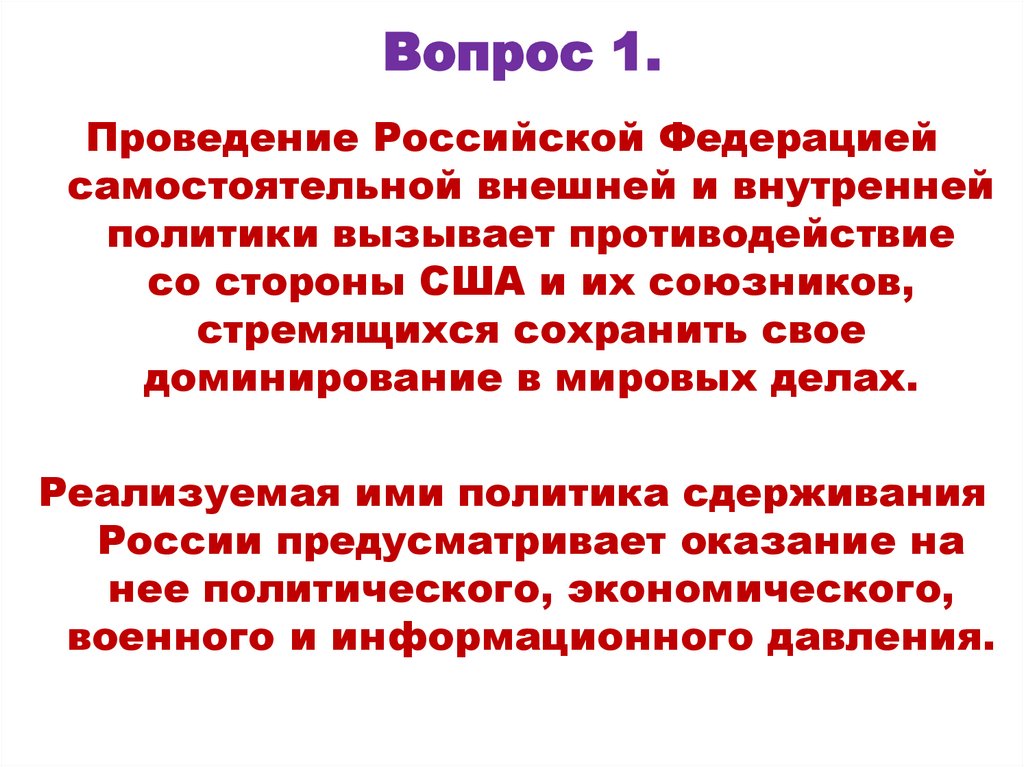 Вопрос 1.

Проведение Российской Федерацией самостоятельной внешней и внутренней политики вызывает противодействие со стороны США и их союзников, стремящихся сохранить свое доминирование в мировых делах.

Реализуемая ими политика сдерживания России предусматривает оказание на нее политического, экономического, военного и информационного давления.